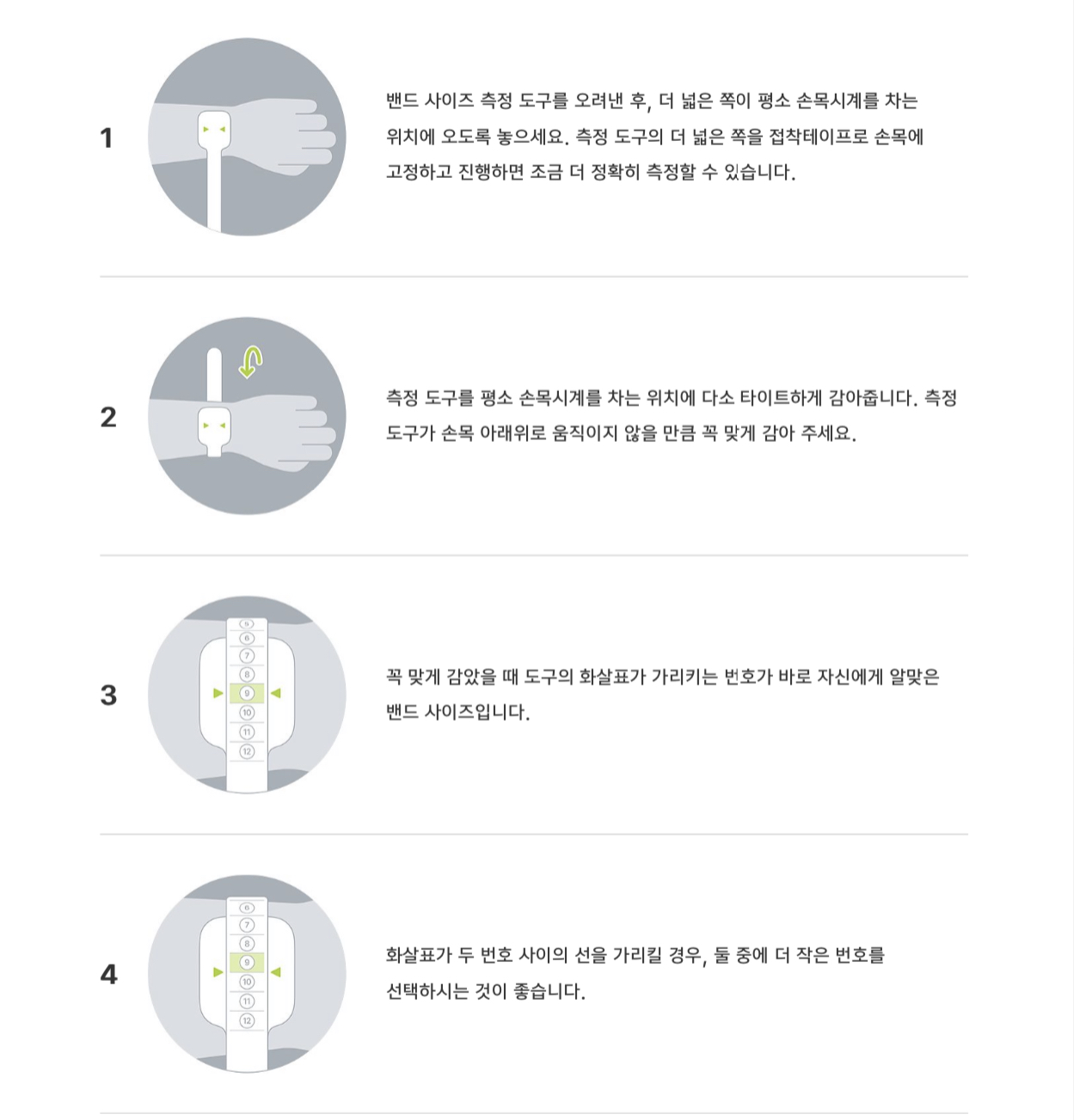 1

밴드 사이즈 측정 도구를 오려낸 후, 더 넓은 쪽이 평소 손목시계를 차는 위치에 오도록 놓으세요. 측정 도구의 더 넓은 쪽을 접착테이프로 손목에 고정하고 진행하면 조금 더 정확히 측정할 수 있습니다.

2

측정 도구를 평소 손목시계를 차는 위치에 다소 타이트하게 감아줍니다. 측정 도구가 손목 아래위로 움직이지 않을 만큼 꼭 맞게 감아 주세요.

3

5
6
7
8
9
10
11
12

꼭 맞게 감았을 때 도구의 화살표가 가리키는 번호가 바로 자신에게 알맞은 밴드 사이즈입니다.

4

6
7
8
9
10
11
12

화살표가 두 번호 사이의 선을 가리킬 경우, 둘 중에 더 작은 번호를 선택하시는 것이 좋습니다.